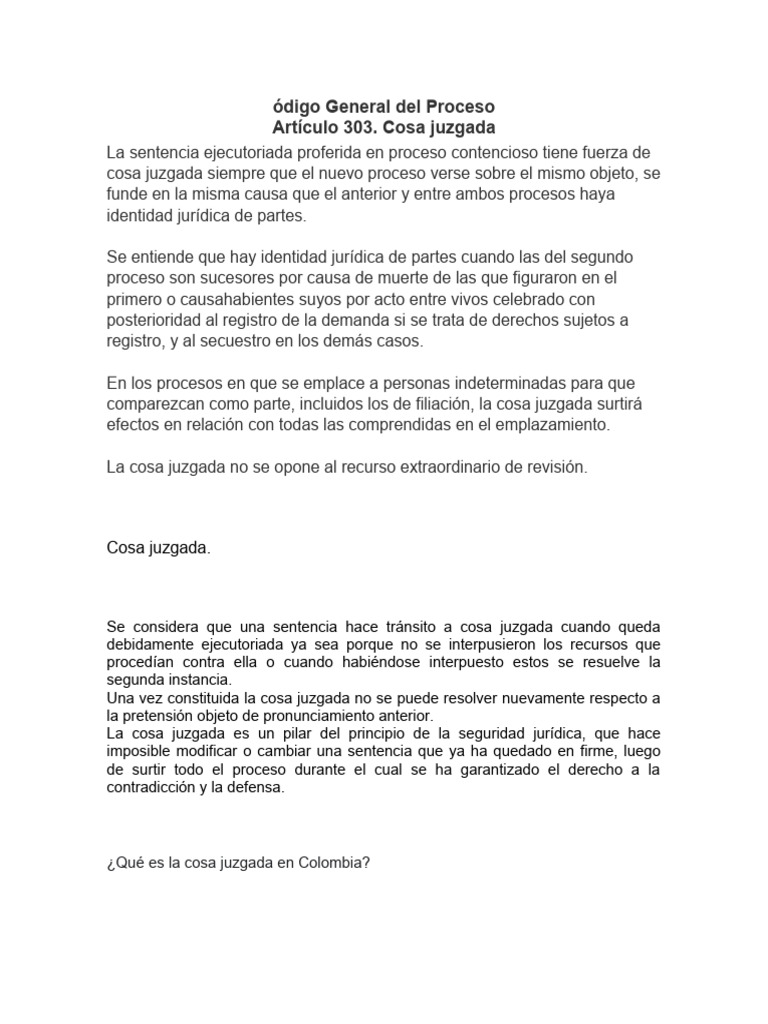 ódigo General del Proceso
Artículo 303. Cosa juzgada

La sentencia ejecutoriada proferida en proceso contencioso tiene fuerza de cosa juzgada siempre que el nuevo proceso verse sobre el mismo objeto, se funde en la misma causa que el anterior y entre ambos procesos haya identidad jurídica de partes.

Se entiende que hay identidad jurídica de partes cuando las del segundo proceso son sucesores por causa de muerte de las que figuraron en el primero o causahabientes suyos por acto entre vivos celebrado con posterioridad al registro de la demanda si se trata de derechos sujetos a registro, y al secuestro en los demás casos.

En los procesos en que se emplace a personas indeterminadas para que comparezcan como parte, incluidos los de filiación, la cosa juzgada surtirá efectos en relación con todas las comprendidas en el emplazamiento.

La cosa juzgada no se opone al recurso extraordinario de revisión.

Cosa juzgada.

Se considera que una sentencia hace tránsito a cosa juzgada cuando queda debidamente ejecutoriada ya sea porque no se interpusieron los recursos que procedían contra ella o cuando habiéndose interpuesto estos se resuelve la segunda instancia.
Una vez constituida la cosa juzgada no se puede resolver nuevamente respecto a la pretensión objeto de pronunciamiento anterior.
La cosa juzgada es un pilar del principio de la seguridad jurídica, que hace imposible modificar o cambiar una sentencia que ya ha quedado en firme, luego de surtir todo el proceso durante el cual se ha garantizado el derecho a la contradicción y la defensa.

¿Qué es la cosa juzgada en Colombia?